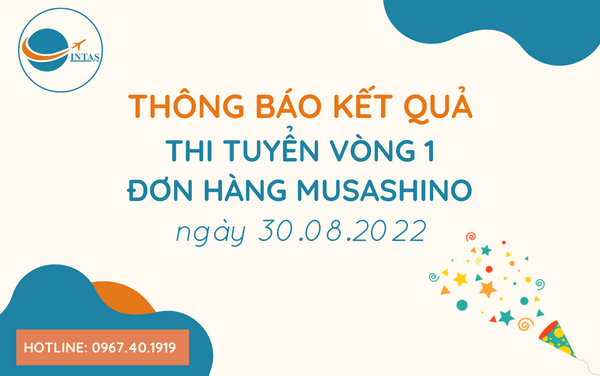 INTAS

THÔNG BÁO KẾT QUẢ
THI TUYỂN VÒNG 1
ĐƠN HÀNG MUSASHINO
ngày 30.08.2022

HOTLINE: 0967.40.1919